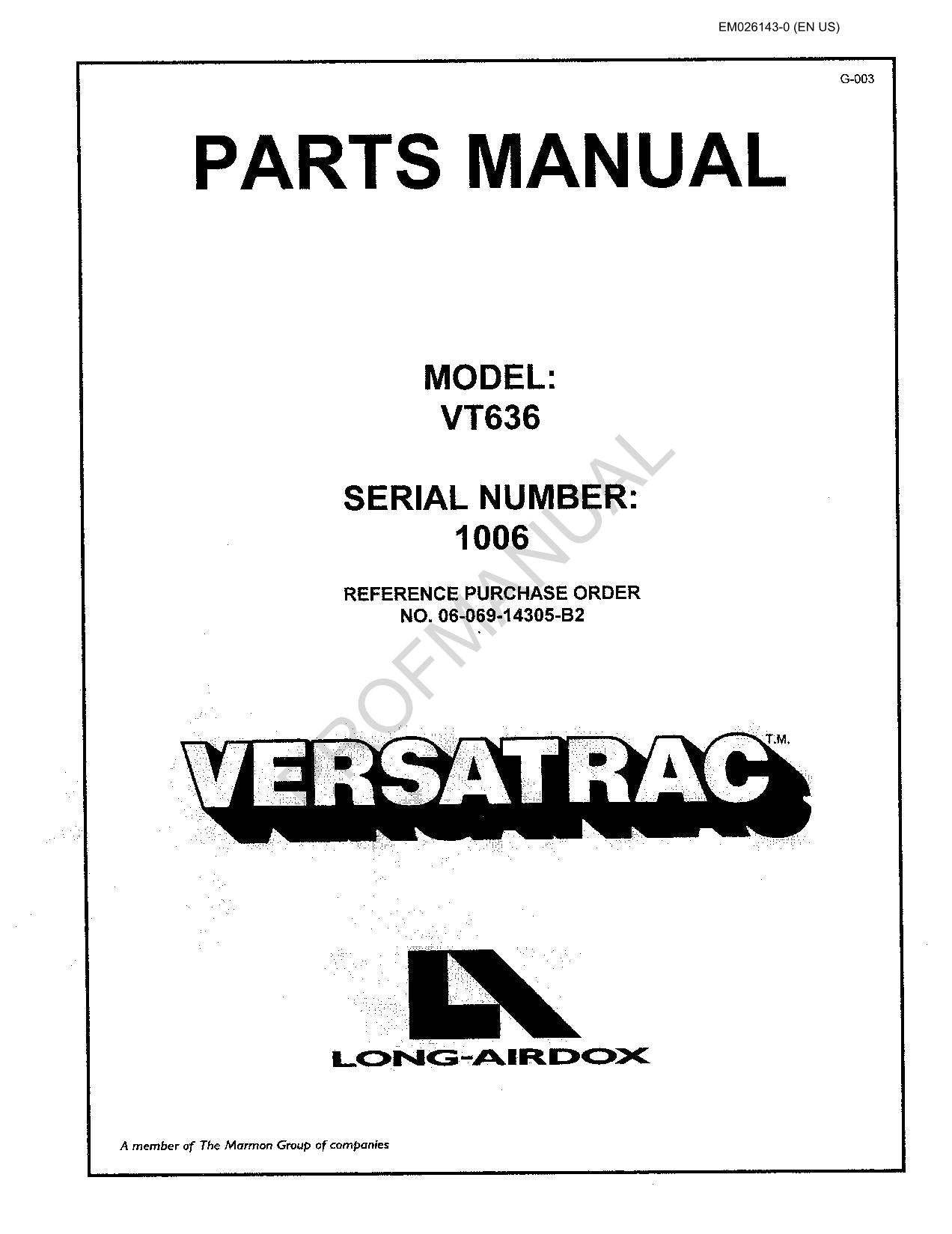 EM026143-0 (EN US)

G-003

PARTS MANUAL

MODEL:
VT636

SERIAL NUMBER:
1006

REFERENCE PURCHASE ORDER
NO. 06-069-14305-B2

PROFMANUAL

VERSATRAC T.M.

LONG-AIRDOX

A member of The Marmon Group of companies